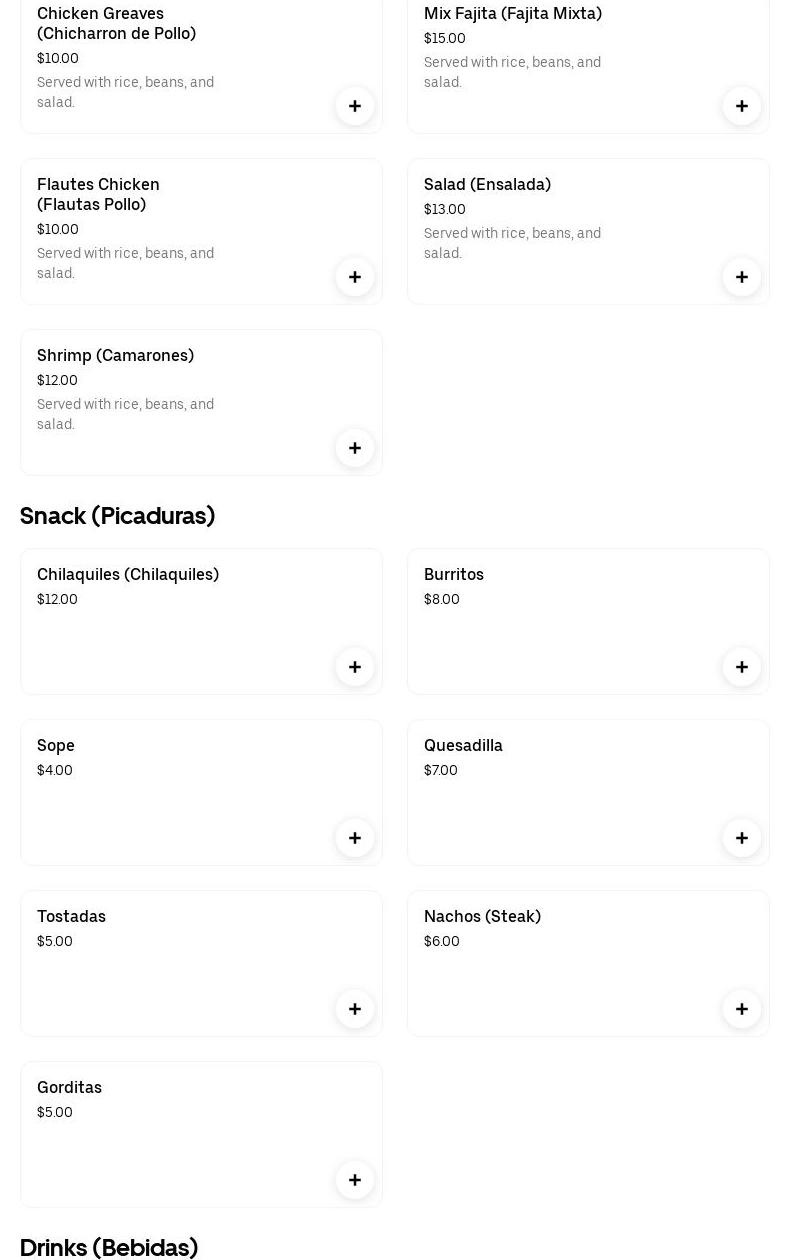 Chicken Greaves (Chicharron de Pollo)
$10.00
Served with rice, beans, and salad.

+

Mix Fajita (Fajita Mixta)
$15.00
Served with rice, beans, and salad.

+

Flautes Chicken (Flautas Pollo)
$10.00
Served with rice, beans, and salad.

+

Salad (Ensalada)
$13.00
Served with rice, beans, and salad.

+

Shrimp (Camarones)
$12.00
Served with rice, beans, and salad.

+

Snack (Picaduras)

Chilaquiles (Chilaquiles)
$12.00

+

Burritos
$8.00

+

Sope
$4.00

+

Quesadilla
$7.00

+

Tostadas
$5.00

+

Nachos (Steak)
$6.00

+

Gorditas
$5.00

+

Drinks (Bebidas)